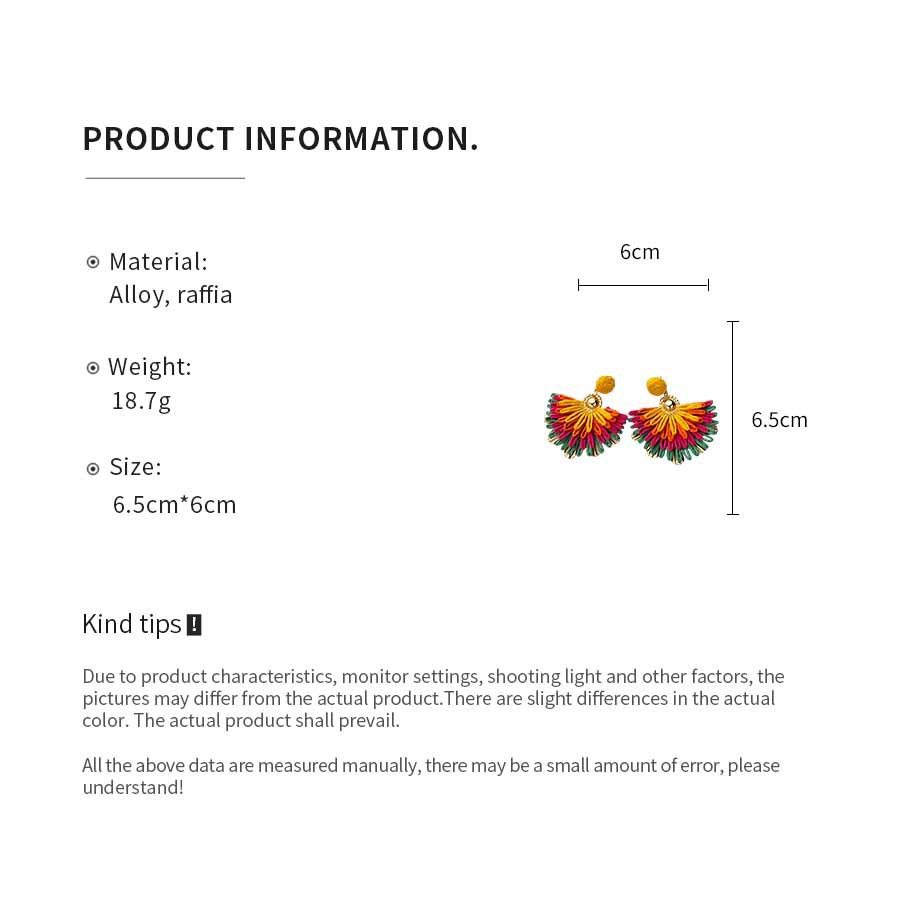 PRODUCT INFORMATION.

Material:
Alloy, raffia

Weight:
18.7g

Size:
6.5cm*6cm

6cm

6.5cm

Kind tips !

Due to product characteristics, monitor settings, shooting light and other factors, the pictures may differ from the actual product.There are slight differences in the actual color. The actual product shall prevail.

All the above data are measured manually, there may be a small amount of error, please understand!